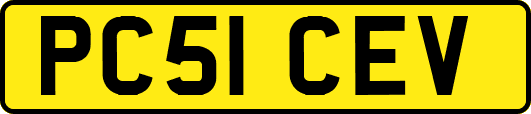 PC51 CEV